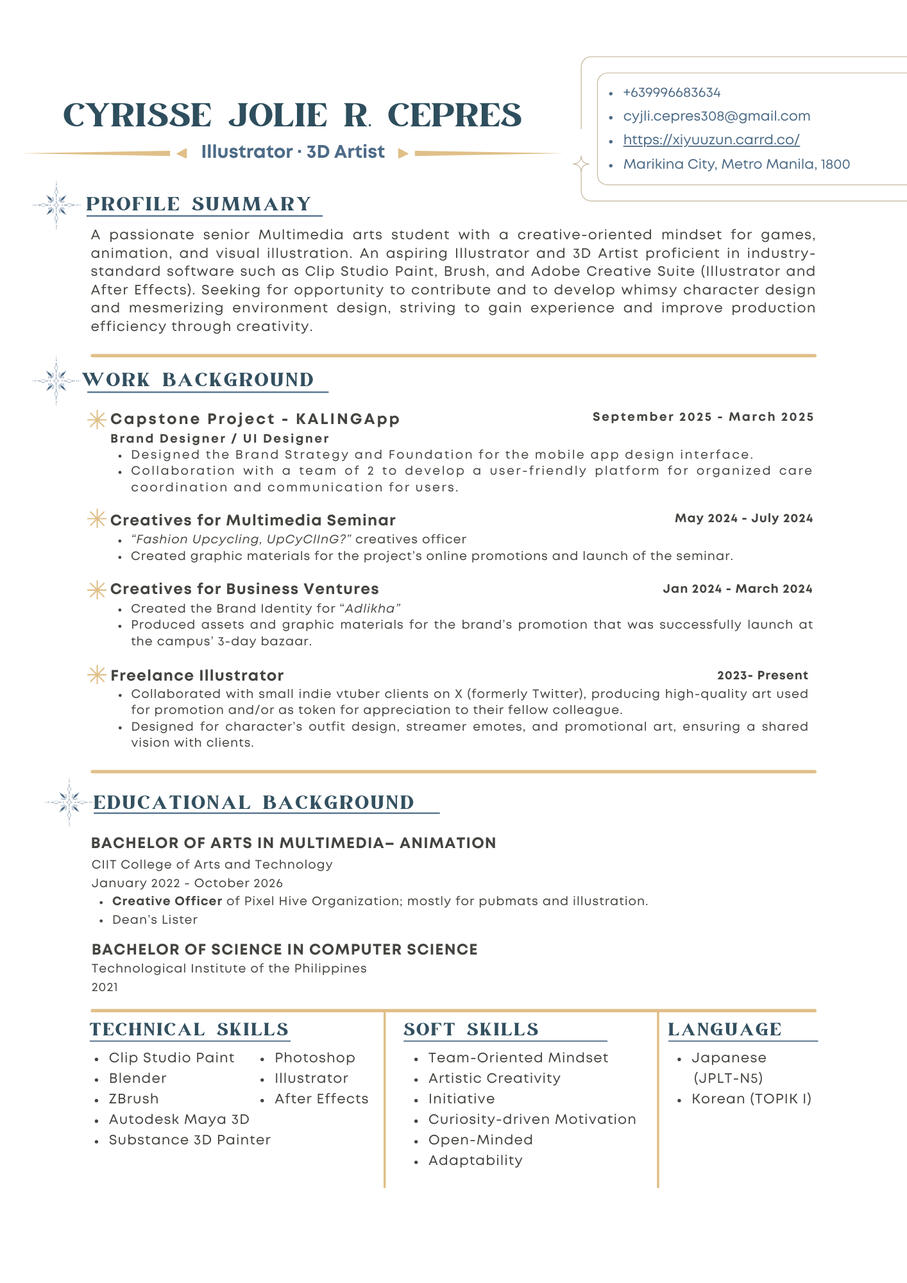 CYRISSE JOLIE R. CEPRES
Illustrator · 3D Artist

- +639996683634
- cyjli.cepres308@gmail.com
- https://xiyuuzun.carrd.co/
- Marikina City, Metro Manila, 1800

PROFILE SUMMARY

A passionate senior Multimedia arts student with a creative-oriented mindset for games, animation, and visual illustration. An aspiring Illustrator and 3D Artist proficient in industry-standard software such as Clip Studio Paint, Brush, and Adobe Creative Suite (Illustrator and After Effects). Seeking for opportunity to contribute and to develop whimsy character design and mesmerizing environment design, striving to gain experience and improve production efficiency through creativity.

WORK BACKGROUND

Capstone Project - KALINGApp
September 2025 - March 2025
Brand Designer / UI Designer
- Designed the Brand Strategy and Foundation for the mobile app design interface.
- Collaboration with a team of 2 to develop a user-friendly platform for organized care coordination and communication for users.

Creatives for Multimedia Seminar
May 2024 - July 2024
- "Fashion Upcycling, UpCyClInG?" creatives officer
- Created graphic materials for the project's online promotions and launch of the seminar.

Creatives for Business Ventures
Jan 2024 - March 2024
- Created the Brand Identity for "Adlikha"
- Produced assets and graphic materials for the brand's promotion that was successfully launch at the campus' 3-day bazaar.

Freelance Illustrator
2023- Present
- Collaborated with small indie vtuber clients on X (formerly Twitter), producing high-quality art used for promotion and/or as token for appreciation to their fellow colleague.
- Designed for character's outfit design, streamer emotes, and promotional art, ensuring a shared vision with clients.

EDUCATIONAL BACKGROUND

BACHELOR OF ARTS IN MULTIMEDIA– ANIMATION
CIIT College of Arts and Technology
January 2022 - October 2026
- Creative Officer of Pixel Hive Organization; mostly for pubmats and illustration.
- Dean's Lister

BACHELOR OF SCIENCE IN COMPUTER SCIENCE
Technological Institute of the Philippines
2021

TECHNICAL SKILLS
- Clip Studio Paint
- Blender
- ZBrush
- Autodesk Maya 3D
- Substance 3D Painter
- Photoshop
- Illustrator
- After Effects

SOFT SKILLS
- Team-Oriented Mindset
- Artistic Creativity
- Initiative
- Curiosity-driven Motivation
- Open-Minded
- Adaptability

LANGUAGE
- Japanese (JPLT-N5)
- Korean (TOPIK I)